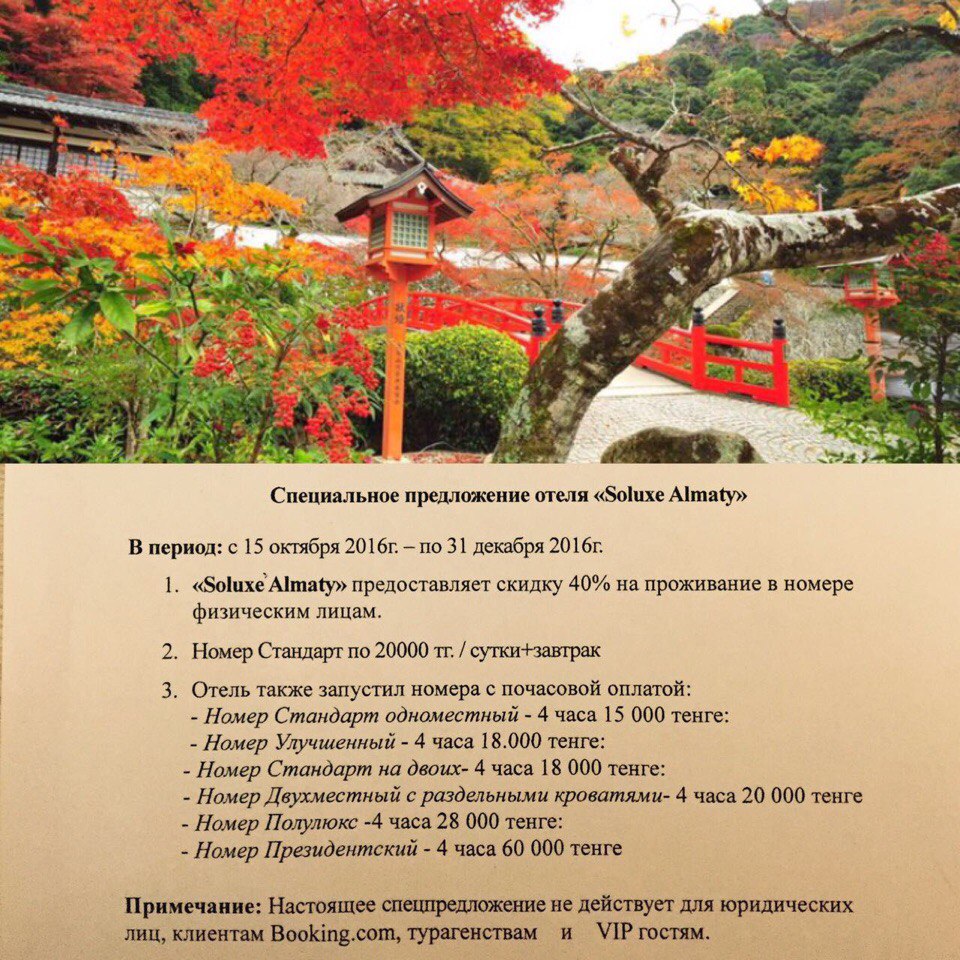 Специальное предложение отеля «Soluxe Almaty»

В период: с 15 октября 2016г. – по 31 декабря 2016г.

1. «Soluxe Almaty» предоставляет скидку 40% на проживание в номере физическим лицам.

2. Номер Стандарт по 20000 тг. / сутки+завтрак

3. Отель также запустил номера с почасовой оплатой:
- Номер Стандарт одноместный - 4 часа 15 000 тенге:
- Номер Улучшенный - 4 часа 18.000 тенге:
- Номер Стандарт на двоих- 4 часа 18 000 тенге:
- Номер Двухместный с раздельными кроватями- 4 часа 20 000 тенге
- Номер Полулюкс -4 часа 28 000 тенге:
- Номер Президентский - 4 часа 60 000 тенге

Примечание: Настоящее спецпредложение не действует для юридических лиц, клиентам Booking.com, турагенствам и VIP гостям.